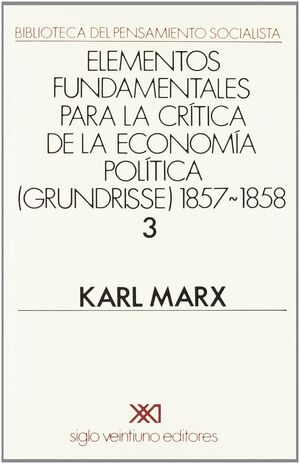 BIBLIOTECA DEL PENSAMIENTO SOCIALISTA

ELEMENTOS FUNDAMENTALES PARA LA CRÍTICA DE LA ECONOMÍA POLÍTICA (GRUNDRISSE) 1857~1858

3

KARL MARX

XXI

siglo veintiuno editores